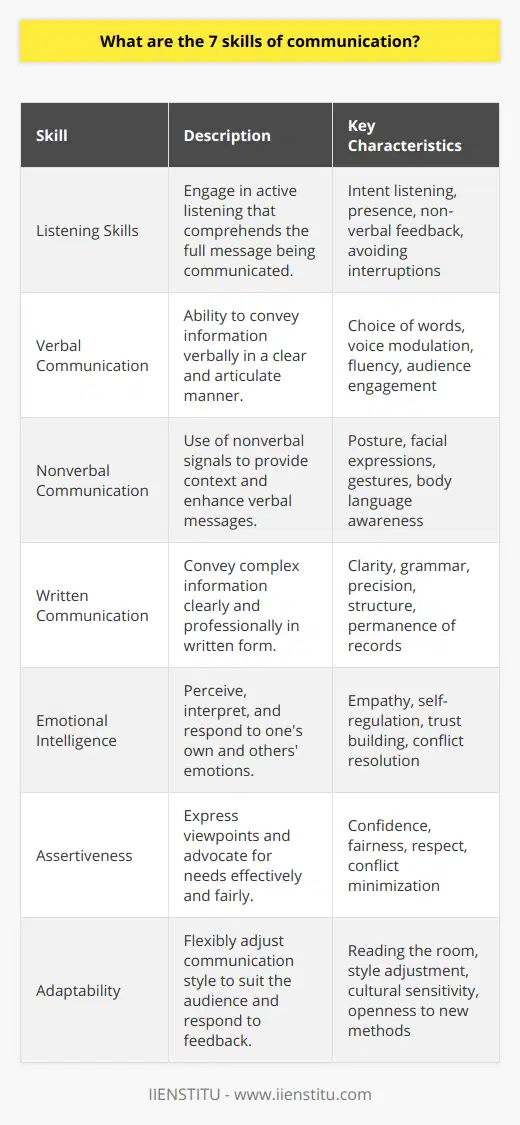 What are the 7 skills of communication?

| Skill | Description | Key Characteristics |
|---|---|---|
| Listening Skills | Engage in active listening that comprehends the full message being communicated. | Intent listening, presence, non-verbal feedback, avoiding interruptions |
| Verbal Communication | Ability to convey information verbally in a clear and articulate manner. | Choice of words, voice modulation, fluency, audience engagement |
| Nonverbal Communication | Use of nonverbal signals to provide context and enhance verbal messages. | Posture, facial expressions, gestures, body language awareness |
| Written Communication | Convey complex information clearly and professionally in written form. | Clarity, grammar, precision, structure, permanence of records |
| Emotional Intelligence | Perceive, interpret, and respond to one's own and others' emotions. | Empathy, self-regulation, trust building, conflict resolution |
| Assertiveness | Express viewpoints and advocate for needs effectively and fairly. | Confidence, fairness, respect, conflict minimization |
| Adaptability | Flexibly adjust communication style to suit the audience and respond to feedback. | Reading the room, style adjustment, cultural sensitivity, openness to new methods |

IIENSTITU - www.iienstitu.com